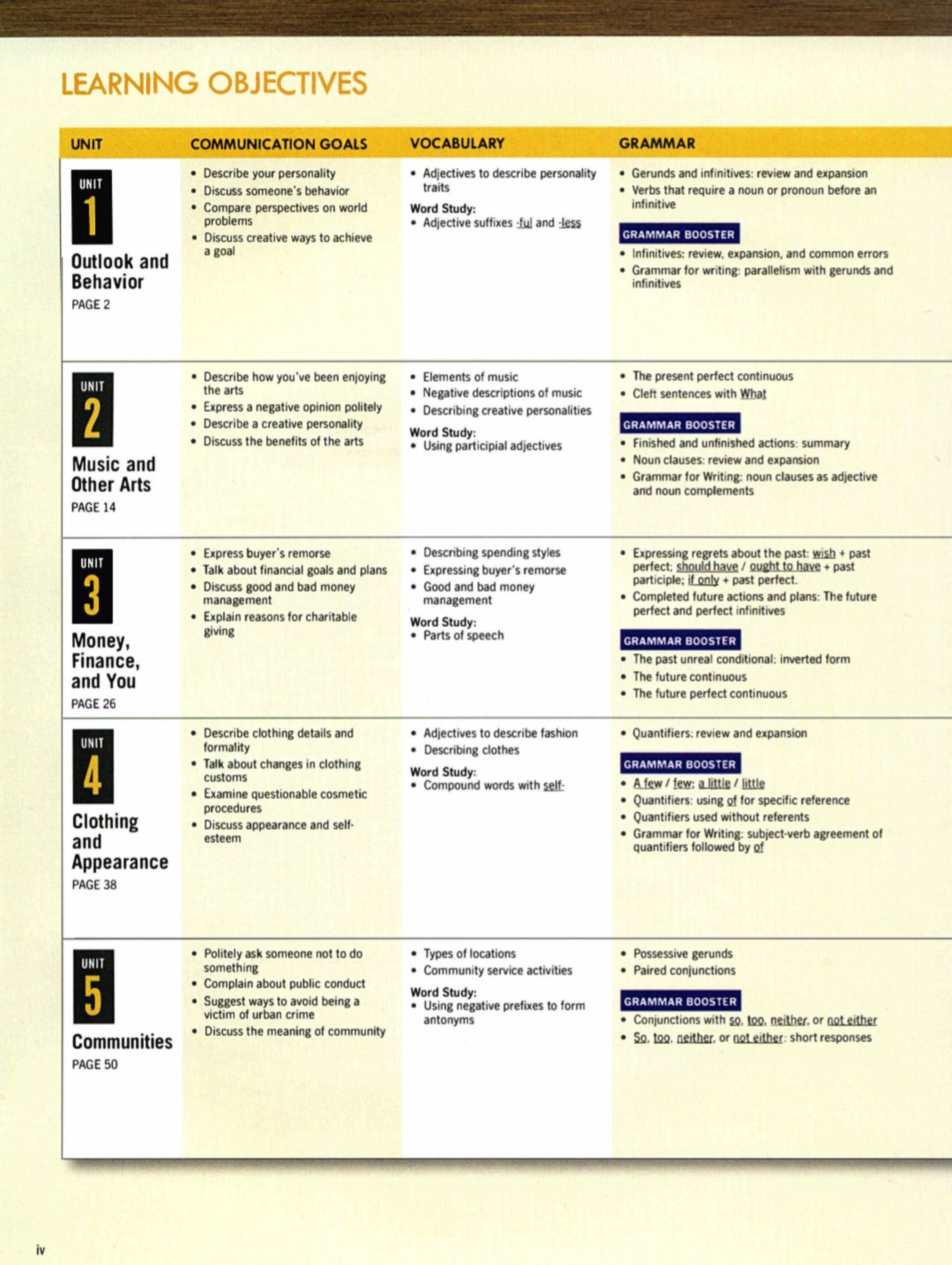 LEARNING OBJECTIVES

| UNIT | COMMUNICATION GOALS | VOCABULARY | GRAMMAR |
|---|---|---|---|
| UNIT 1 Outlook and Behavior PAGE 2 | • Describe your personality • Discuss someone's behavior • Compare perspectives on world problems • Discuss creative ways to achieve a goal | • Adjectives to describe personality traits Word Study: • Adjective suffixes -ful and -less | • Gerunds and infinitives: review and expansion • Verbs that require a noun or pronoun before an infinitive GRAMMAR BOOSTER • Infinitives: review, expansion, and common errors • Grammar for writing: parallelism with gerunds and infinitives |
| UNIT 2 Music and Other Arts PAGE 14 | • Describe how you've been enjoying the arts • Express a negative opinion politely • Describe a creative personality • Discuss the benefits of the arts | • Elements of music • Negative descriptions of music • Describing creative personalities Word Study: • Using participial adjectives | • The present perfect continuous • Cleft sentences with What GRAMMAR BOOSTER • Finished and unfinished actions: summary • Noun clauses: review and expansion • Grammar for Writing: noun clauses as adjective and noun complements |
| UNIT 3 Money, Finance, and You PAGE 26 | • Express buyer's remorse • Talk about financial goals and plans • Discuss good and bad money management • Explain reasons for charitable giving | • Describing spending styles • Expressing buyer's remorse • Good and bad money management Word Study: • Parts of speech | • Expressing regrets about the past: wish + past perfect; should have / ought to have + past participle; if only + past perfect. • Completed future actions and plans: The future perfect and perfect infinitives GRAMMAR BOOSTER • The past unreal conditional: inverted form • The future continuous • The future perfect continuous |
| UNIT 4 Clothing and Appearance PAGE 38 | • Describe clothing details and formality • Talk about changes in clothing customs • Examine questionable cosmetic procedures • Discuss appearance and self-esteem | • Adjectives to describe fashion • Describing clothes Word Study: • Compound words with self- | • Quantifiers: review and expansion GRAMMAR BOOSTER • A few / few; a little / little • Quantifiers: using of for specific reference • Quantifiers used without referents • Grammar for Writing: subject-verb agreement of quantifiers followed by of |
| UNIT 5 Communities PAGE 50 | • Politely ask someone not to do something • Complain about public conduct • Suggest ways to avoid being a victim of urban crime • Discuss the meaning of community | • Types of locations • Community service activities Word Study: • Using negative prefixes to form antonyms | • Possessive gerunds • Paired conjunctions GRAMMAR BOOSTER • Conjunctions with so, too, neither, or not either • So, too, neither, or not either: short responses |

iv